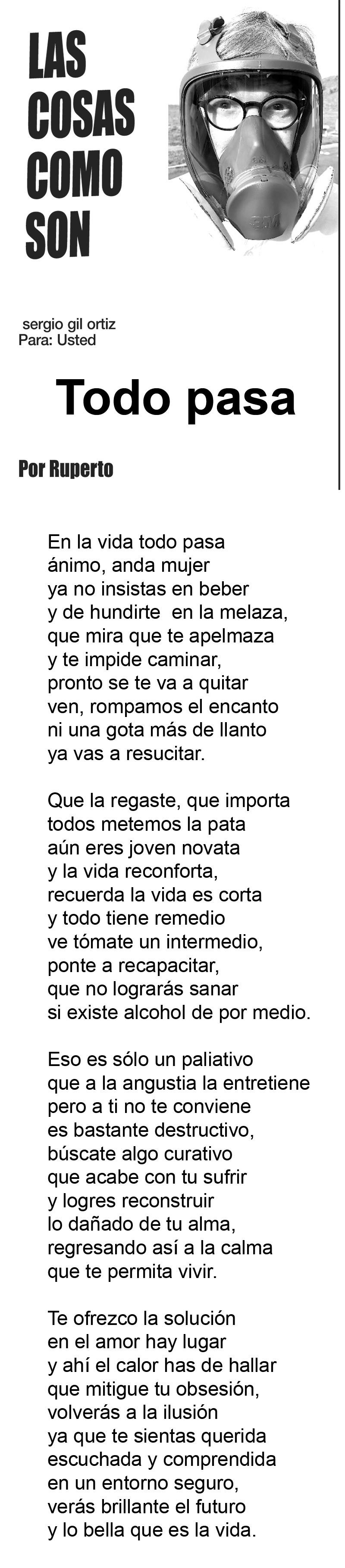 LAS
COSAS
COMO
SON

sergio gil ortiz
Para: Usted

Todo pasa

Por Ruperto

En la vida todo pasa
ánimo, anda mujer
ya no insistas en beber
y de hundirte en la melaza,
que mira que te apelmaza
y te impide caminar,
pronto se te va a quitar
ven, rompamos el encanto
ni una gota más de llanto
ya vas a resucitar.

Que la regaste, que importa
todos metemos la pata
aún eres joven novata
y la vida reconforta,
recuerda la vida es corta
y todo tiene remedio
ve tómate un intermedio,
ponte a recapacitar,
que no lograrás sanar
si existe alcohol de por medio.

Eso es sólo un paliativo
que a la angustia la entretiene
pero a ti no te conviene
es bastante destructivo,
búscate algo curativo
que acabe con tu sufrir
y logres reconstruir
lo dañado de tu alma,
regresando así a la calma
que te permita vivir.

Te ofrezco la solución
en el amor hay lugar
y ahí el calor has de hallar
que mitigue tu obsesión,
volverás a la ilusión
ya que te sientas querida
escuchada y comprendida
en un entorno seguro,
verás brillante el futuro
y lo bella que es la vida.